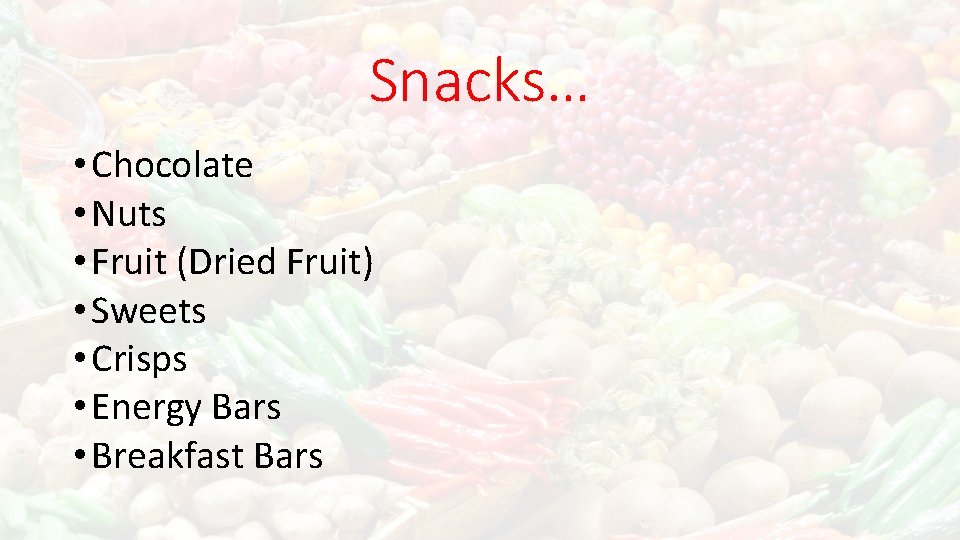 Snacks…

• Chocolate
• Nuts
• Fruit (Dried Fruit)
• Sweets
• Crisps
• Energy Bars
• Breakfast Bars